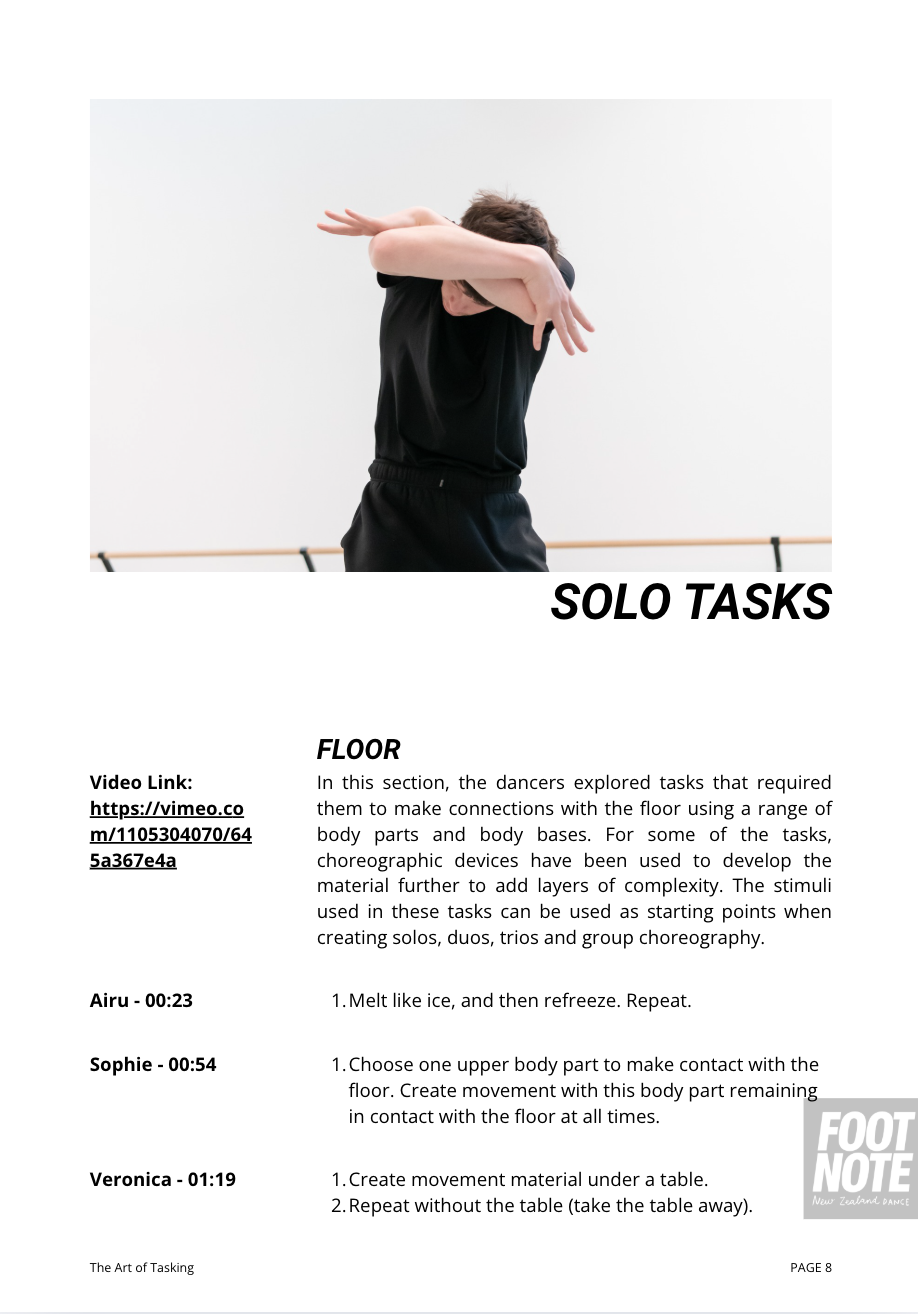 SOLO TASKS

FLOOR

Video Link: https://vimeo.com/1105304070/645a367e4a

In this section, the dancers explored tasks that required them to make connections with the floor using a range of body parts and body bases. For some of the tasks, choreographic devices have been used to develop the material further to add layers of complexity. The stimuli used in these tasks can be used as starting points when creating solos, duos, trios and group choreography.

Airu - 00:23

1. Melt like ice, and then refreeze. Repeat.

Sophie - 00:54

1. Choose one upper body part to make contact with the floor. Create movement with this body part remaining in contact with the floor at all times.

Veronica - 01:19

1. Create movement material under a table.
2. Repeat without the table (take the table away).

FOOT NOTE New Zealand DANCE

The Art of Tasking

PAGE 8